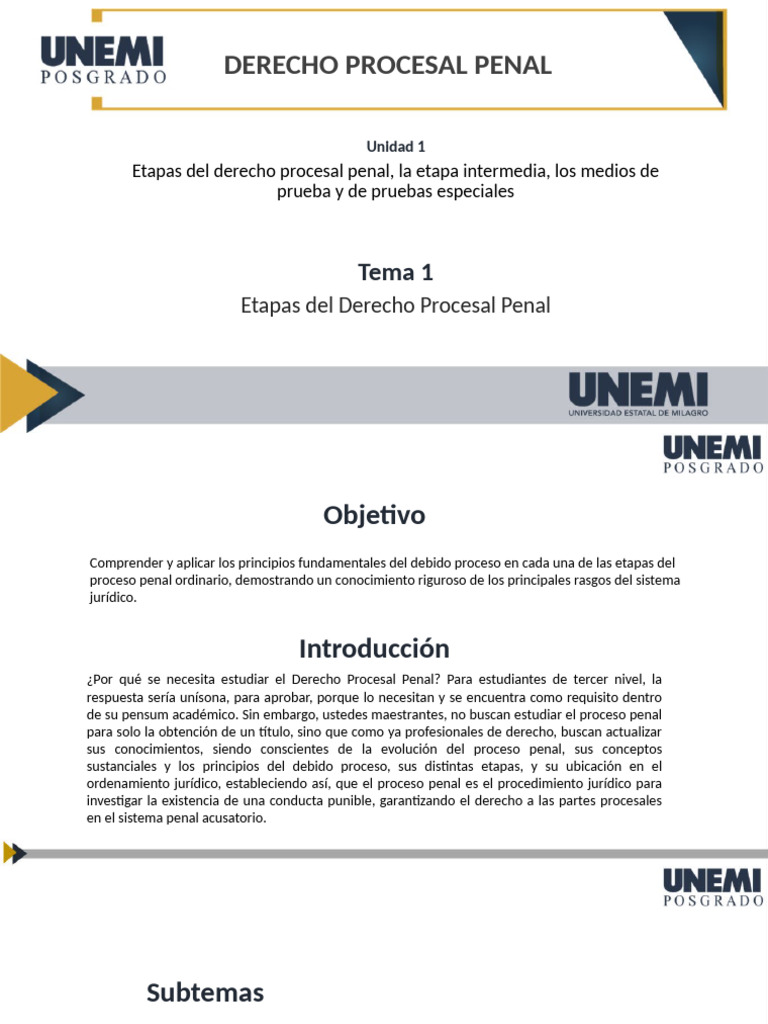 UNEMI
POSGRADO

DERECHO PROCESAL PENAL

Unidad 1

Etapas del derecho procesal penal, la etapa intermedia, los medios de prueba y de pruebas especiales

Tema 1

Etapas del Derecho Procesal Penal

UNEMI
UNIVERSIDAD ESTATAL DE MILAGRO

UNEMI
POSGRADO

Objetivo

Comprender y aplicar los principios fundamentales del debido proceso en cada una de las etapas del proceso penal ordinario, demostrando un conocimiento riguroso de los principales rasgos del sistema jurídico.

Introducción

¿Por qué se necesita estudiar el Derecho Procesal Penal? Para estudiantes de tercer nivel, la respuesta sería unísona, para aprobar, porque lo necesitan y se encuentra como requisito dentro de su pensum académico. Sin embargo, ustedes maestrantes, no buscan estudiar el proceso penal para solo la obtención de un título, sino que como ya profesionales de derecho, buscan actualizar sus conocimientos, siendo conscientes de la evolución del proceso penal, sus conceptos sustanciales y los principios del debido proceso, sus distintas etapas, y su ubicación en el ordenamiento jurídico, estableciendo así, que el proceso penal es el procedimiento jurídico para investigar la existencia de una conducta punible, garantizando el derecho a las partes procesales en el sistema penal acusatorio.

UNEMI
POSGRADO

Subtemas